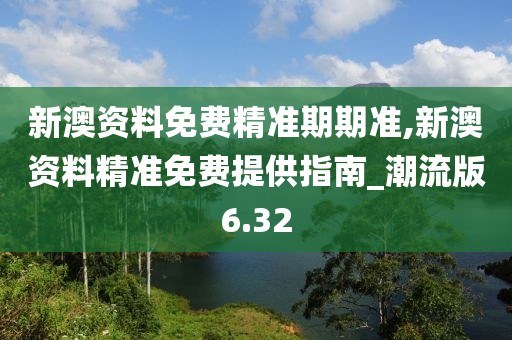 新澳资料免费精准期期准,新澳资料精准免费提供指南_潮流版6.32